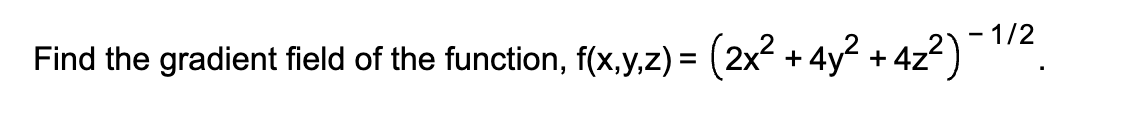 Find the gradient field of the function, $f(x,y,z) = \left(2x^2 + 4y^2 + 4z^2\right)^{-1/2}$.